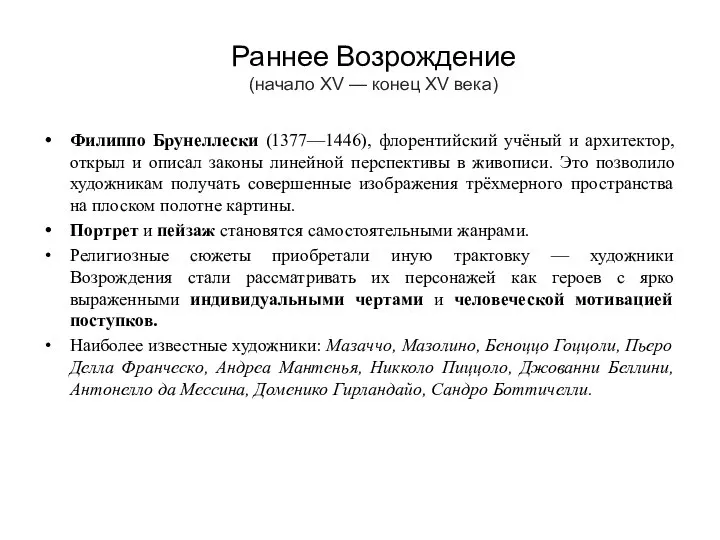 Раннее Возрождение
(начало XV — конец XV века)

• Филиппо Брунеллески (1377—1446), флорентийский учёный и архитектор, открыл и описал законы линейной перспективы в живописи. Это позволило художникам получать совершенные изображения трёхмерного пространства на плоском полотне картины.

• Портрет и пейзаж становятся самостоятельными жанрами.

• Религиозные сюжеты приобретали иную трактовку — художники Возрождения стали рассматривать их персонажей как героев с ярко выраженными индивидуальными чертами и человеческой мотивацией поступков.

• Наиболее известные художники: Мазаччо, Мазолино, Беноццо Гоццоли, Пьеро Делла Франческо, Андреа Мантенья, Никколо Пиццоло, Джованни Беллини, Антонелло да Мессина, Доменико Гирландайо, Сандро Боттичелли.